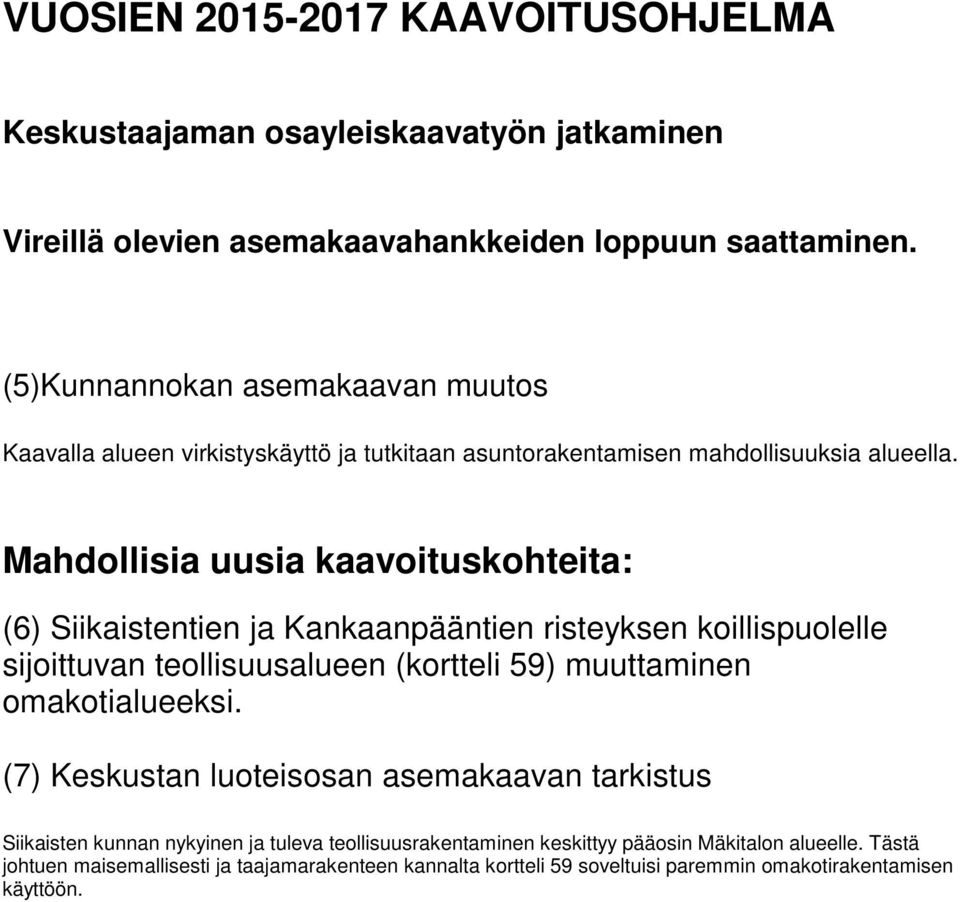 VUOSIEN 2015-2017 KAAVOITUSOHJELMA

Keskustaajaman osayleiskaavatyön jatkaminen

Vireillä olevien asemakaavahankkeiden loppuun saattaminen.

(5)Kunnannokan asemakaavan muutos

Kaavalla alueen virkistyskäyttö ja tutkitaan asuntorakentamisen mahdollisuuksia alueella.

Mahdollisia uusia kaavoituskohteita:

(6) Siikaistentien ja Kankaanpääntien risteyksen koillispuolelle sijoittuvan teollisuusalueen (kortteli 59) muuttaminen omakotialueeksi.

(7) Keskustan luoteisosan asemakaavan tarkistus

Siikaisten kunnan nykyinen ja tuleva teollisuusrakentaminen keskittyy pääosin Mäkitalon alueelle. Tästä johtuen maisemallisesti ja taajamarakenteen kannalta kortteli 59 soveltuisi paremmin omakotirakentamisen käyttöön.